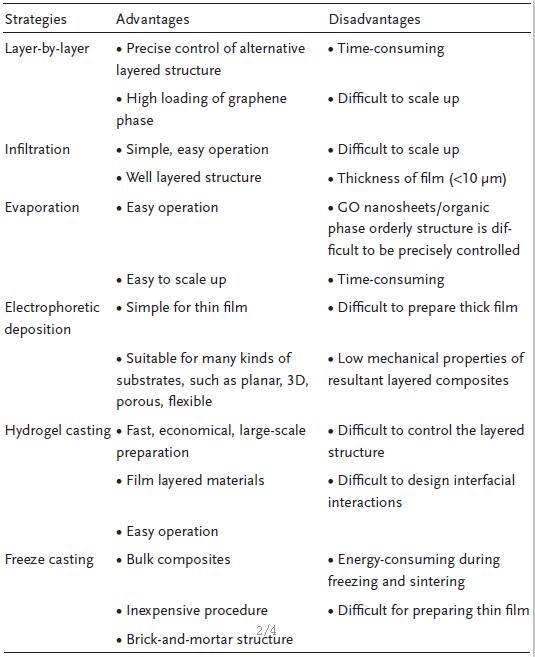 | Strategies | Advantages | Disadvantages |
|---|---|---|
| Layer-by-layer | • Precise control of alternative layered structure | • Time-consuming |
| | • High loading of graphene phase | • Difficult to scale up |
| Infiltration | • Simple, easy operation | • Difficult to scale up |
| | • Well layered structure | • Thickness of film (<10 μm) |
| Evaporation | • Easy operation | • GO nanosheets/organic phase orderly structure is difficult to be precisely controlled |
| | • Easy to scale up | • Time-consuming |
| Electrophoretic deposition | • Simple for thin film | • Difficult to prepare thick film |
| | • Suitable for many kinds of substrates, such as planar, 3D, porous, flexible | • Low mechanical properties of resultant layered composites |
| Hydrogel casting | • Fast, economical, large-scale preparation | • Difficult to control the layered structure |
| | • Film layered materials | • Difficult to design interfacial interactions |
| | • Easy operation | |
| Freeze casting | • Bulk composites | • Energy-consuming during freezing and sintering |
| | • Inexpensive procedure | • Difficult for preparing thin film |
| | • Brick-and-mortar structure | |

2/4